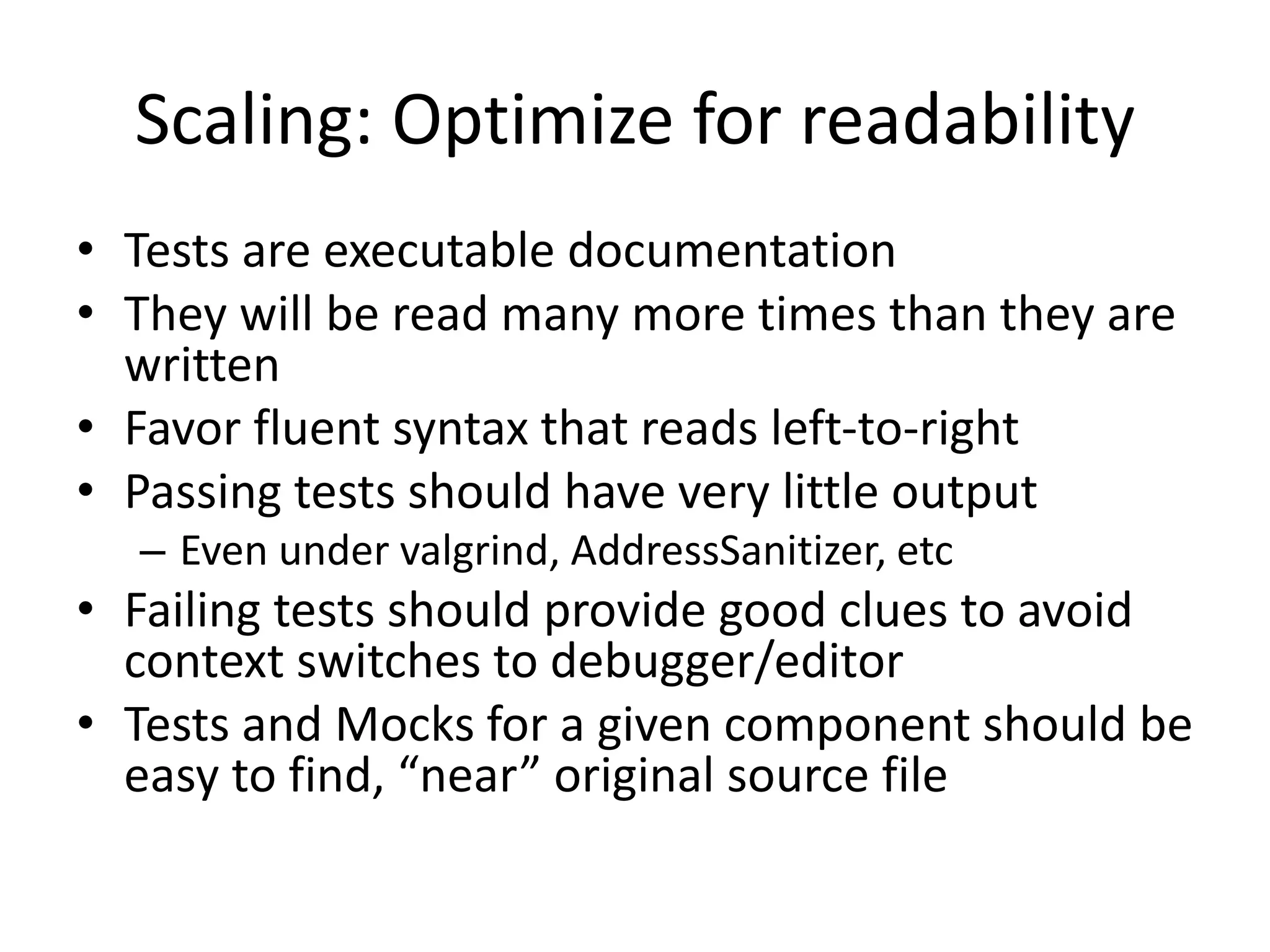 Scaling: Optimize for readability

• Tests are executable documentation
• They will be read many more times than they are written
• Favor fluent syntax that reads left-to-right
• Passing tests should have very little output
  – Even under valgrind, AddressSanitizer, etc
• Failing tests should provide good clues to avoid context switches to debugger/editor
• Tests and Mocks for a given component should be easy to find, “near” original source file